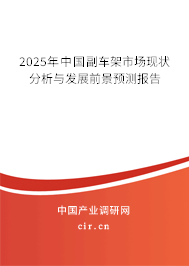 2025年中国副车架市场现状分析与发展前景预测报告

中国产业调研网
cir.cn